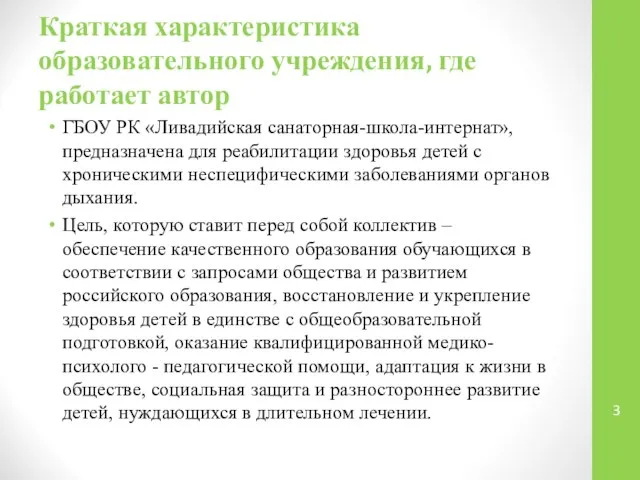 Краткая характеристика образовательного учреждения, где работает автор

• ГБОУ РК «Ливадийская санаторная-школа-интернат», предназначена для реабилитации здоровья детей с хроническими неспецифическими заболеваниями органов дыхания.

• Цель, которую ставит перед собой коллектив – обеспечение качественного образования обучающихся в соответствии с запросами общества и развитием российского образования, восстановление и укрепление здоровья детей в единстве с общеобразовательной подготовкой, оказание квалифицированной медико-психолого - педагогической помощи, адаптация к жизни в обществе, социальная защита и разностороннее развитие детей, нуждающихся в длительном лечении.

3